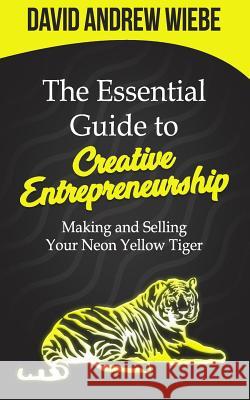 DAVID ANDREW WIEBE

The Essential Guide to Creative Entrepreneurship

Making and Selling Your Neon Yellow Tiger

Kraina Książek